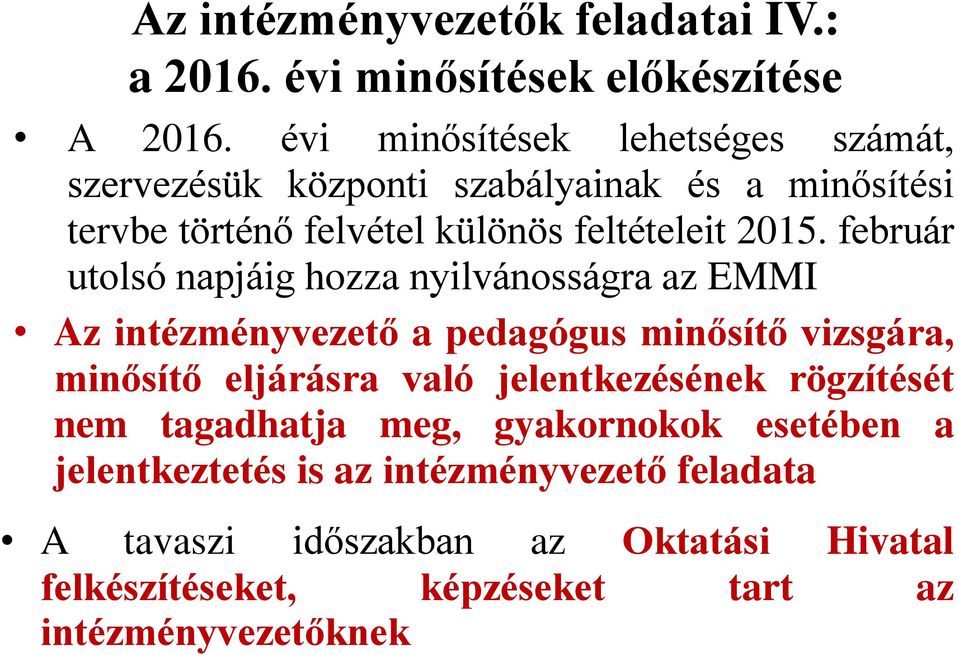 Az intézményvezetők feladatai IV.: a 2016. évi minősítések előkészítése

• A 2016. évi minősítések lehetséges számát, szervezésük központi szabályainak és a minősítési tervbe történő felvétel különös feltételeit 2015. február utolsó napjáig hozza nyilvánosságra az EMMI

• Az intézményvezető a pedagógus minősítő vizsgára, minősítő eljárásra való jelentkezésének rögzítését nem tagadhatja meg, gyakornokok esetében a jelentkeztetés is az intézményvezető feladata

• A tavaszi időszakban az Oktatási Hivatal felkészítéseket, képzéseket tart az intézményvezetőknek